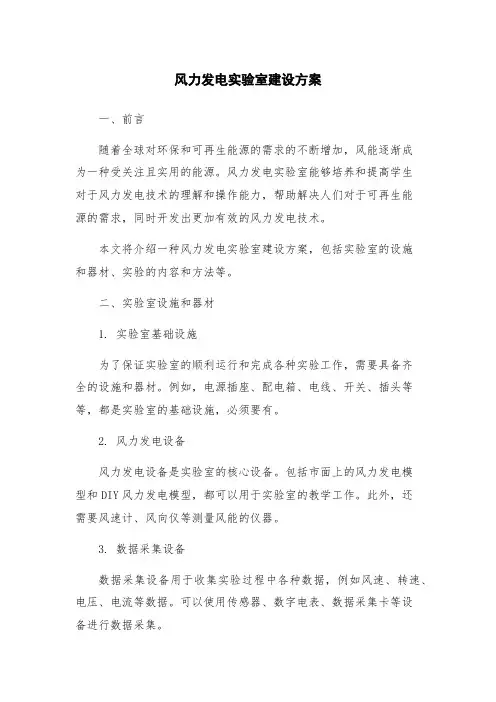 风力发电实验室建设方案

一、前言

随着全球对环保和可再生能源的需求的不断增加，风能逐渐成为一种受关注且实用的能源。风力发电实验室能够培养和提高学生对于风力发电技术的理解和操作能力，帮助解决人们对于可再生能源的需求，同时开发出更加有效的风力发电技术。

本文将介绍一种风力发电实验室建设方案，包括实验室的设施和器材、实验的内容和方法等。

二、实验室设施和器材

1. 实验室基础设施

为了保证实验室的顺利运行和完成各种实验工作，需要具备齐全的设施和器材。例如，电源插座、配电箱、电线、开关、插头等等，都是实验室的基础设施，必须要有。

2. 风力发电设备

风力发电设备是实验室的核心设备。包括市面上的风力发电模型和DIY风力发电模型，都可以用于实验室的教学工作。此外，还需要风速计、风向仪等测量风能的仪器。

3. 数据采集设备

数据采集设备用于收集实验过程中各种数据，例如风速、转速、电压、电流等数据。可以使用传感器、数字电表、数据采集卡等设备进行数据采集。